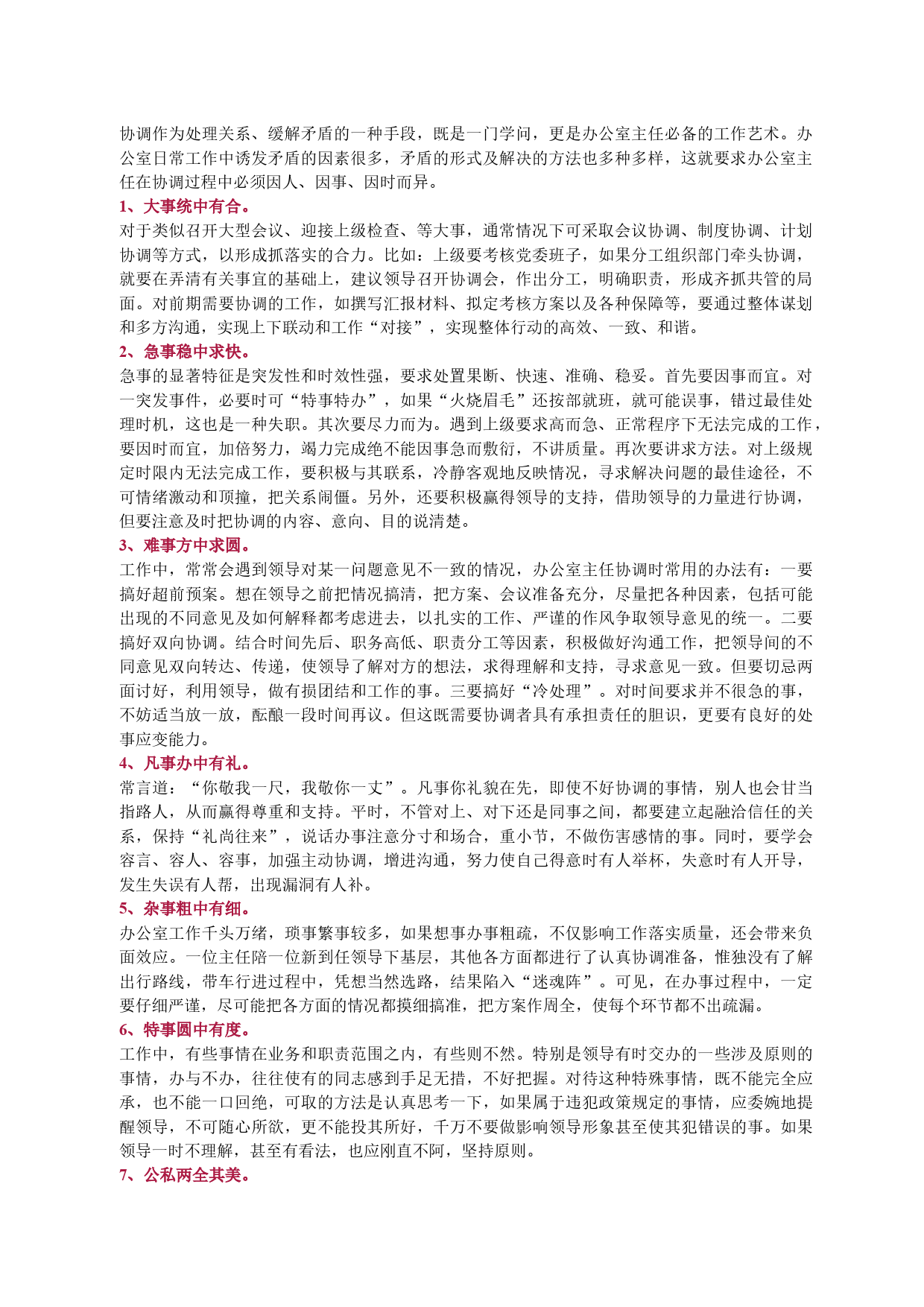 协调作为处理关系、缓解矛盾的一种手段，既是一门学问，更是办公室主任必备的工作艺术。办公室日常工作中诱发矛盾的因素很多，矛盾的形式及解决的方法也多种多样，这就要求办公室主任在协调过程中必须因人、因事、因时而异。

1、大事统中有合。

对于类似召开大型会议、迎接上级检查、等大事，通常情况下可采取会议协调、制度协调、计划协调等方式，以形成抓落实的合力。比如：上级要考核党委班子，如果分工组织部门牵头协调，就要在弄清有关事宜的基础上，建议领导召开协调会，作出分工，明确职责，形成齐抓共管的局面。对前期需要协调的工作，如撰写汇报材料、拟定考核方案以及各种保障等，要通过整体谋划和多方沟通，实现上下联动和工作“对接”，实现整体行动的高效、一致、和谐。

2、急事稳中求快。

急事的显著特征是突发性和时效性强，要求处置果断、快速、准确、稳妥。首先要因事而宜。对一突发事件，必要时可“特事特办”，如果“火烧眉毛”还按部就班，就可能误事，错过最佳处理时机，这也是一种失职。其次要尽力而为。遇到上级要求高而急、正常程序下无法完成的工作，要因时而宜，加倍努力，竭力完成绝不能因事急而敷衍，不讲质量。再次要讲求方法。对上级规定时限内无法完成工作，要积极与其联系，冷静客观地反映情况，寻求解决问题的最佳途径，不可情绪激动和顶撞，把关系闹僵。另外，还要积极赢得领导的支持，借助领导的力量进行协调，但要注意及时把协调的内容、意向、目的说清楚。

3、难事方中求圆。

工作中，常常会遇到领导对某一问题意见不一致的情况，办公室主任协调时常用的办法有：一要搞好超前预案。想在领导之前把情况搞清，把方案、会议准备充分，尽量把各种因素，包括可能出现的不同意见及如何解释都考虑进去，以扎实的工作、严谨的作风争取领导意见的统一。二要搞好双向协调。结合时间先后、职务高低、职责分工等因素，积极做好沟通工作，把领导间的不同意见双向转达、传递，使领导了解对方的想法，求得理解和支持，寻求意见一致。但要切忌两面讨好，利用领导，做有损团结和工作的事。三要搞好“冷处理”。对时间要求并不很急的事，不妨适当放一放，酝酿一段时间再议。但这既需要协调者具有承担责任的胆识，更要有良好的处事应变能力。

4、凡事办中有礼。

常言道：“你敬我一尺，我敬你一丈”。凡事你礼貌在先，即使不好协调的事情，别人也会甘当指路人，从而赢得尊重和支持。平时，不管对上、对下还是同事之间，都要建立起融洽信任的关系，保持“礼尚往来”，说话办事注意分寸和场合，重小节，不做伤害感情的事。同时，要学会容言、容人、容事，加强主动协调，增进沟通，努力使自己得意时有人举杯，失意时有人开导，发生失误有人帮，出现漏洞有人补。

5、杂事粗中有细。

办公室工作千头万绪，琐事繁事较多，如果想事办事粗疏，不仅影响工作落实质量，还会带来负面效应。一位主任陪一位新到任领导下基层，其他各方面都进行了认真协调准备，惟独没有了解出行路线，带车行进过程中，凭想当然选路，结果陷入“迷魂阵”。可见，在办事过程中，一定要仔细严谨，尽可能把各方面的情况都摸细搞准，把方案作周全，使每个环节都不出疏漏。

6、特事圆中有度。

工作中，有些事情在业务和职责范围之内，有些则不然。特别是领导有时交办的一些涉及原则的事情，办与不办，往往使有的同志感到手足无措，不好把握。对待这种特殊事情，既不能完全应承，也不能一口回绝，可取的方法是认真思考一下，如果属于违犯政策规定的事情，应委婉地提醒领导，不可随心所欲，更不能投其所好，千万不要做影响领导形象甚至使其犯错误的事。如果领导一时不理解，甚至有看法，也应刚直不阿，坚持原则。

7、公私两全其美。